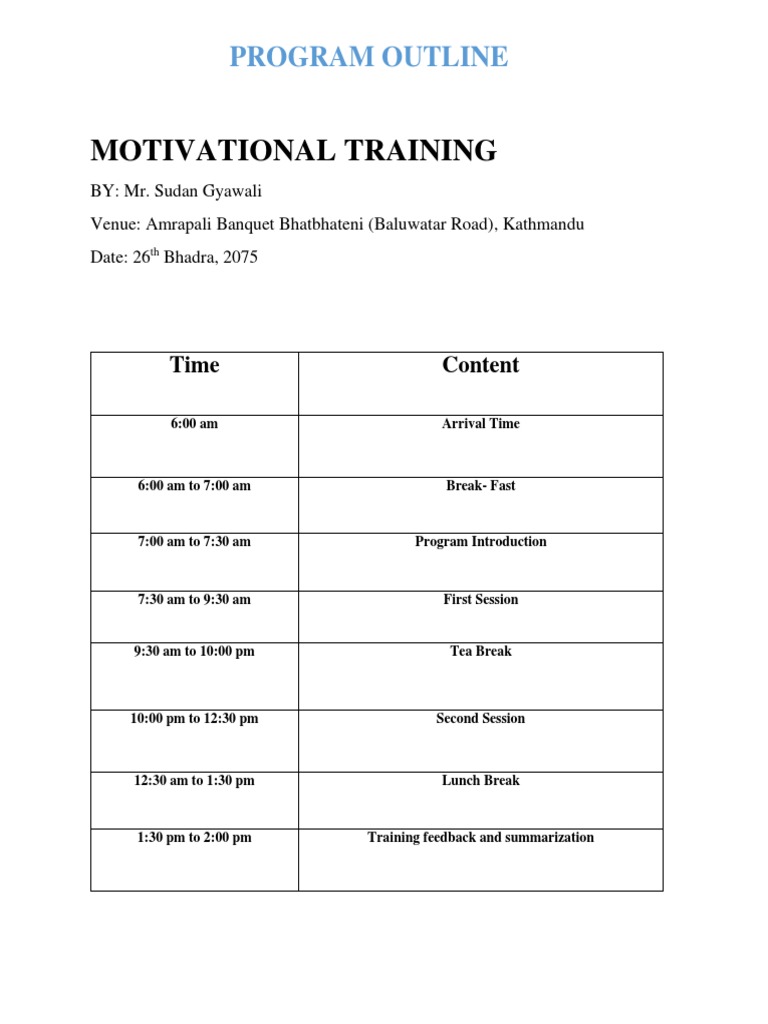 PROGRAM OUTLINE

MOTIVATIONAL TRAINING

BY: Mr. Sudan Gyawali

Venue: Amrapali Banquet Bhatbhateni (Baluwatar Road), Kathmandu

Date: 26$^{th}$ Bhadra, 2075

| Time | Content |
|---|---|
| 6:00 am | Arrival Time |
| 6:00 am to 7:00 am | Break- Fast |
| 7:00 am to 7:30 am | Program Introduction |
| 7:30 am to 9:30 am | First Session |
| 9:30 am to 10:00 pm | Tea Break |
| 10:00 pm to 12:30 pm | Second Session |
| 12:30 am to 1:30 pm | Lunch Break |
| 1:30 pm to 2:00 pm | Training feedback and summarization |